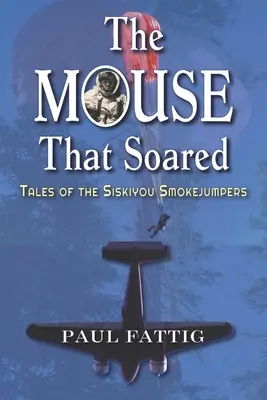 The MOUSE That Soared

TALES OF THE SISKIYOU SMOKEJUMPERS

PAUL FATTIG